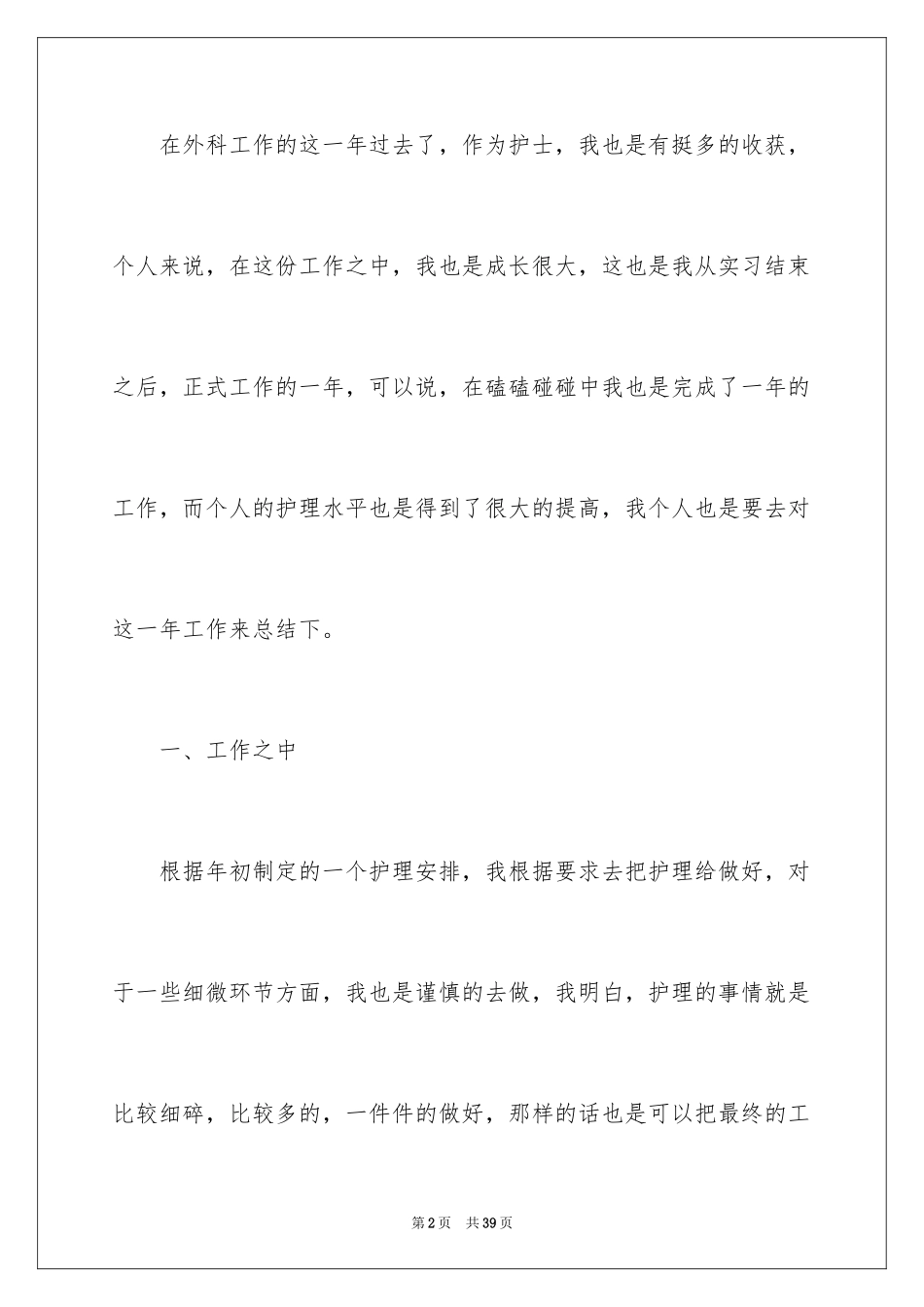 在外科工作的这一年过去了，作为护士，我也是有挺多的收获，个人来说，在这份工作之中，我也是成长很大，这也是我从实习结束之后，正式工作的一年，可以说，在磕磕碰碰中我也是完成了一年的工作，而个人的护理水平也是得到了很大的提高，我个人也是要去对这一年工作来总结下。

一、工作之中

根据年初制定的一个护理安排，我根据要求去把护理给做好，对于一些细微环节方面，我也是谨慎的去做，我明白，护理的事情就是比较细碎，比较多的，一件件的做好，那样的话也是可以把最终的工

第2页 共39页